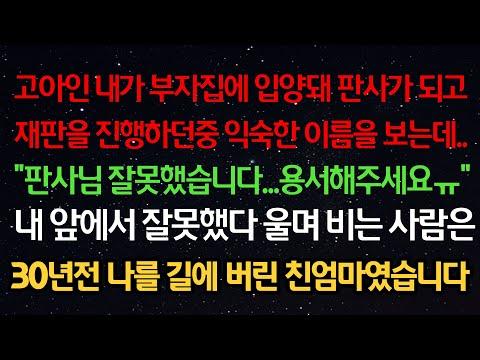 고아인 내가 부자집에 입양돼 판사가 되고
재판을 진행하던중 익숙한 이름을 보는데..
"판사님 잘못했습니다...용서해주세요ㅠ"
내 앞에서 잘못했다 울며 비는 사람은
30년전 나를 길에 버린 친엄마였습니다